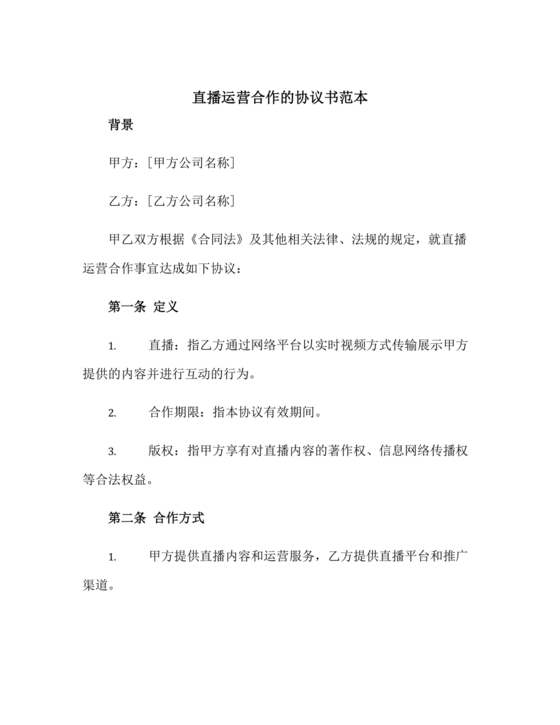 直播运营合作的协议书范本

背景

甲方：［甲方公司名称］

乙方：［乙方公司名称］

甲乙双方根据《合同法》及其他相关法律、法规的规定，就直播运营合作事宜达成如下协议：

第一条 定义

1. 直播：指乙方通过网络平台以实时视频方式传输展示甲方提供的内容并进行互动的行为。

2. 合作期限：指本协议有效期间。

3. 版权：指甲方享有对直播内容的著作权、信息网络传播权等合法权益。

第二条 合作方式

1. 甲方提供直播内容和运营服务，乙方提供直播平台和推广渠道。